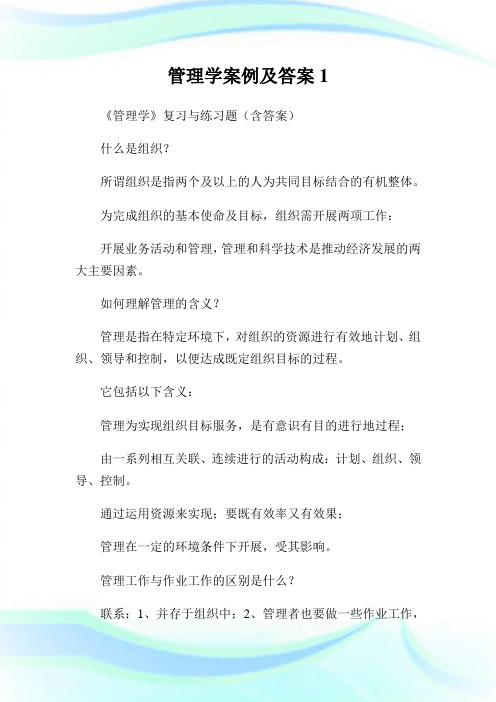 管理学案例及答案 1

《管理学》复习与练习题（含答案）

什么是组织？

所谓组织是指两个及以上的人为共同目标结合的有机整体。

为完成组织的基本使命及目标，组织需开展两项工作：

开展业务活动和管理，管理和科学技术是推动经济发展的两大主要因素。

如何理解管理的含义？

管理是指在特定环境下，对组织的资源进行有效地计划、组织、领导和控制，以便达成既定组织目标的过程。

它包括以下含义：

管理为实现组织目标服务，是有意识有目的进行地过程；

由一系列相互关联、连续进行的活动构成：计划、组织、领导、控制。

通过运用资源来实现：要既有效率又有效果；

管理在一定的环境条件下开展，受其影响。

管理工作与作业工作的区别是什么？

联系：1、并存于组织中；2、管理者也要做一些作业工作，